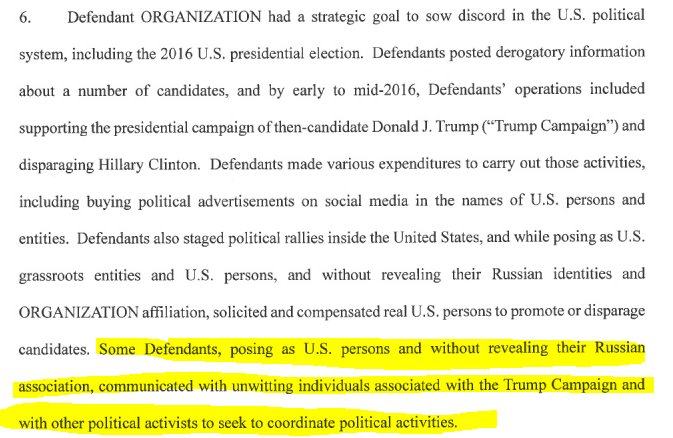 6. Defendant ORGANIZATION had a strategic goal to sow discord in the U.S. political system, including the 2016 U.S. presidential election. Defendants posted derogatory information about a number of candidates, and by early to mid-2016, Defendants' operations included supporting the presidential campaign of then-candidate Donald J. Trump ("Trump Campaign") and disparaging Hillary Clinton. Defendants made various expenditures to carry out those activities, including buying political advertisements on social media in the names of U.S. persons and entities. Defendants also staged political rallies inside the United States, and while posing as U.S. grassroots entities and U.S. persons, and without revealing their Russian identities and ORGANIZATION affiliation, solicited and compensated real U.S. persons to promote or disparage candidates. Some Defendants, posing as U.S. persons and without revealing their Russian association, communicated with unwitting individuals associated with the Trump Campaign and with other political activists to seek to coordinate political activities.